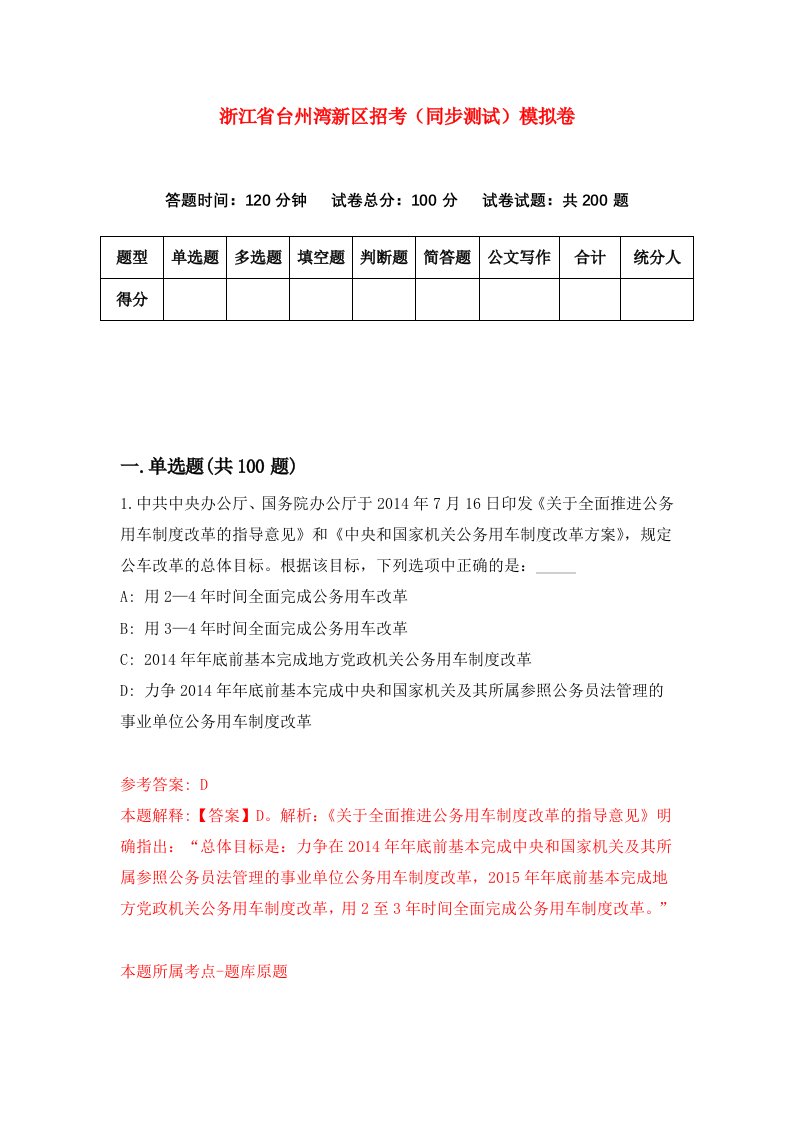 浙江省台州湾新区招考（同步测试）模拟卷

答题时间：120 分钟　试卷总分：100 分　试卷试题：共 200 题

| 题型 | 单选题 | 多选题 | 填空题 | 判断题 | 简答题 | 公文写作 | 合计 | 统分人 |
|---|---|---|---|---|---|---|---|---|
| 得分 | | | | | | | | |

一.单选题(共 100 题)

1.中共中央办公厅、国务院办公厅于 2014 年 7 月 16 日印发《关于全面推进公务用车制度改革的指导意见》和《中央和国家机关公务用车制度改革方案》，规定公车改革的总体目标。根据该目标，下列选项中正确的是：_____

A: 用 2—4 年时间全面完成公务用车改革

B: 用 3—4 年时间全面完成公务用车改革

C: 2014 年年底前基本完成地方党政机关公务用车制度改革

D: 力争 2014 年年底前基本完成中央和国家机关及其所属参照公务员法管理的事业单位公务用车制度改革

参考答案: D

本题解释:【答案】D。解析:《关于全面推进公务用车制度改革的指导意见》明确指出：“总体目标是：力争在 2014 年年底前基本完成中央和国家机关及其所属参照公务员法管理的事业单位公务用车制度改革，2015 年年底前基本完成地方党政机关公务用车制度改革，用 2 至 3 年时间全面完成公务用车制度改革。”

本题所属考点-题库原题